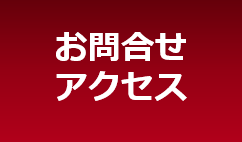 お問合せ
アクセス